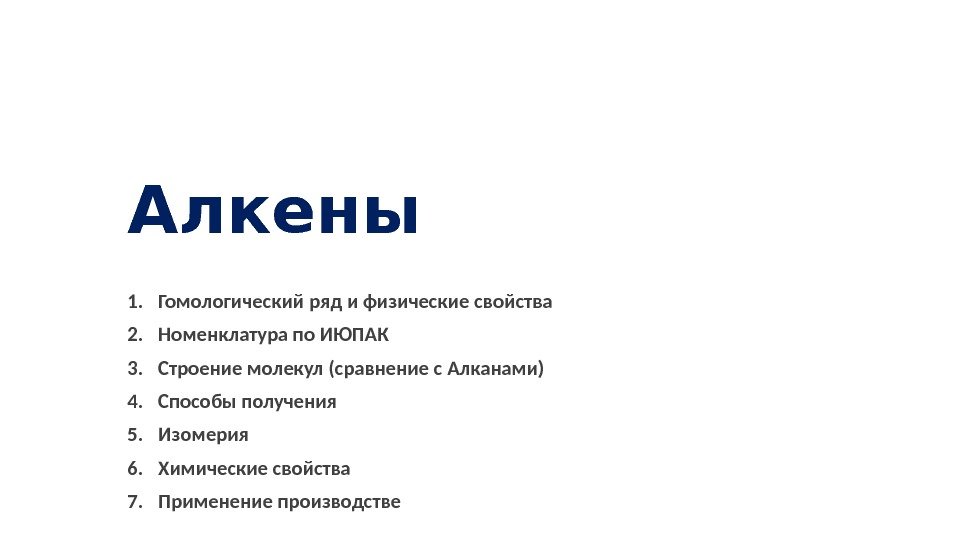 Алкены

1. Гомологический ряд и физические свойства
2. Номенклатура по ИЮПАК
3. Строение молекул (сравнение с Алканами)
4. Способы получения
5. Изомерия
6. Химические свойства
7. Применение производстве